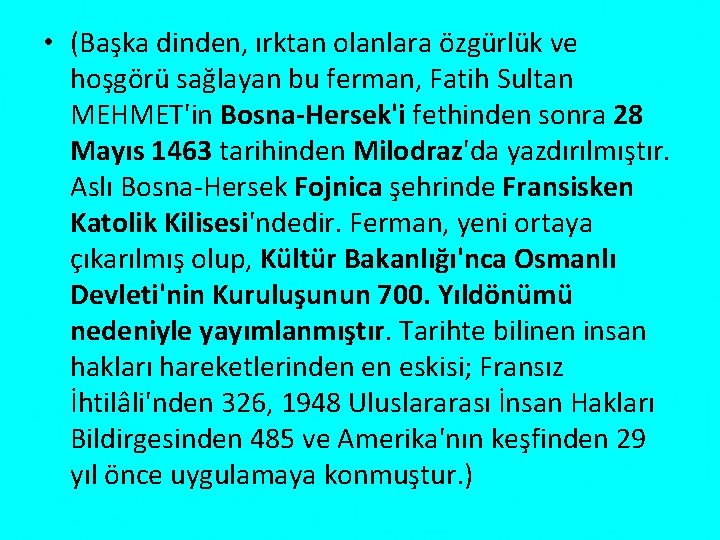 • (Başka dinden, ırktan olanlara özgürlük ve hoşgörü sağlayan bu ferman, Fatih Sultan MEHMET'in Bosna-Hersek'i fethinden sonra 28 Mayıs 1463 tarihinden Milodraz'da yazdırılmıştır. Aslı Bosna-Hersek Fojnica şehrinde Fransisken Katolik Kilisesi'ndedir. Ferman, yeni ortaya çıkarılmış olup, Kültür Bakanlığı'nca Osmanlı Devleti'nin Kuruluşunun 700. Yıldönümü nedeniyle yayımlanmıştır. Tarihte bilinen insan hakları hareketlerinden en eskisi; Fransız İhtilâli'nden 326, 1948 Uluslararası İnsan Hakları Bildirgesinden 485 ve Amerika'nın keşfinden 29 yıl önce uygulamaya konmuştur.)